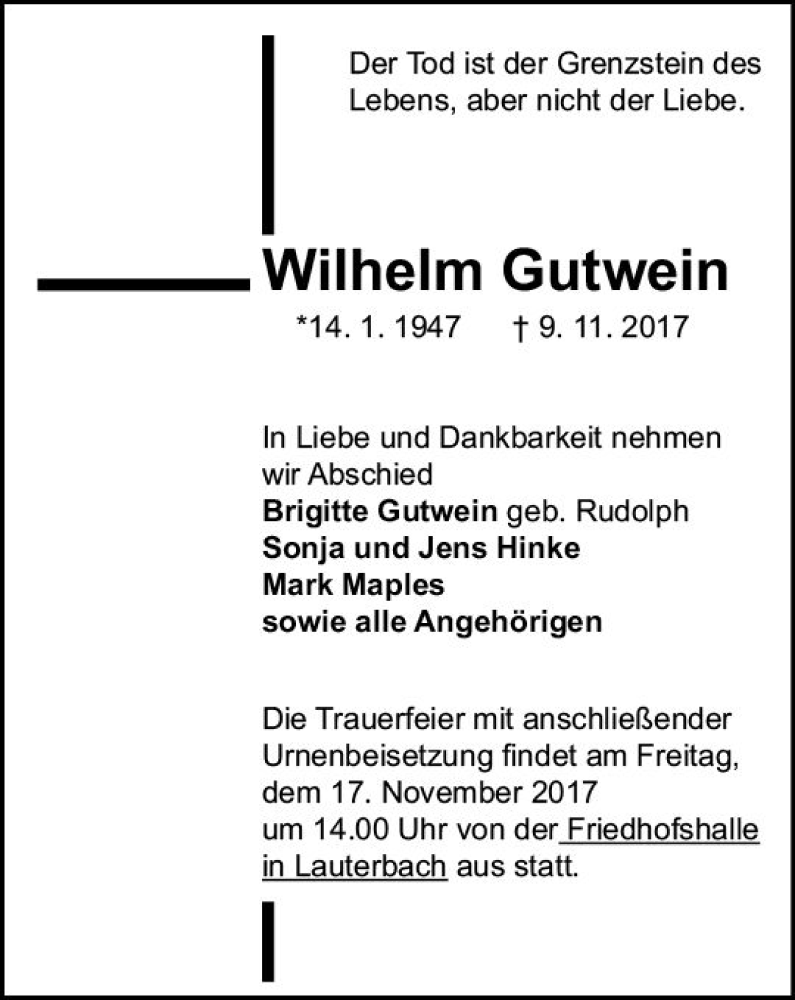 Der Tod ist der Grenzstein des Lebens, aber nicht der Liebe.

Wilhelm Gutwein

*14. 1. 1947 † 9. 11. 2017

In Liebe und Dankbarkeit nehmen wir Abschied
Brigitte Gutwein geb. Rudolph
Sonja und Jens Hinke
Mark Maples
sowie alle Angehörigen

Die Trauerfeier mit anschließender Urnenbeisetzung findet am Freitag, dem 17. November 2017 um 14.00 Uhr von der Friedhofshalle in Lauterbach aus statt.